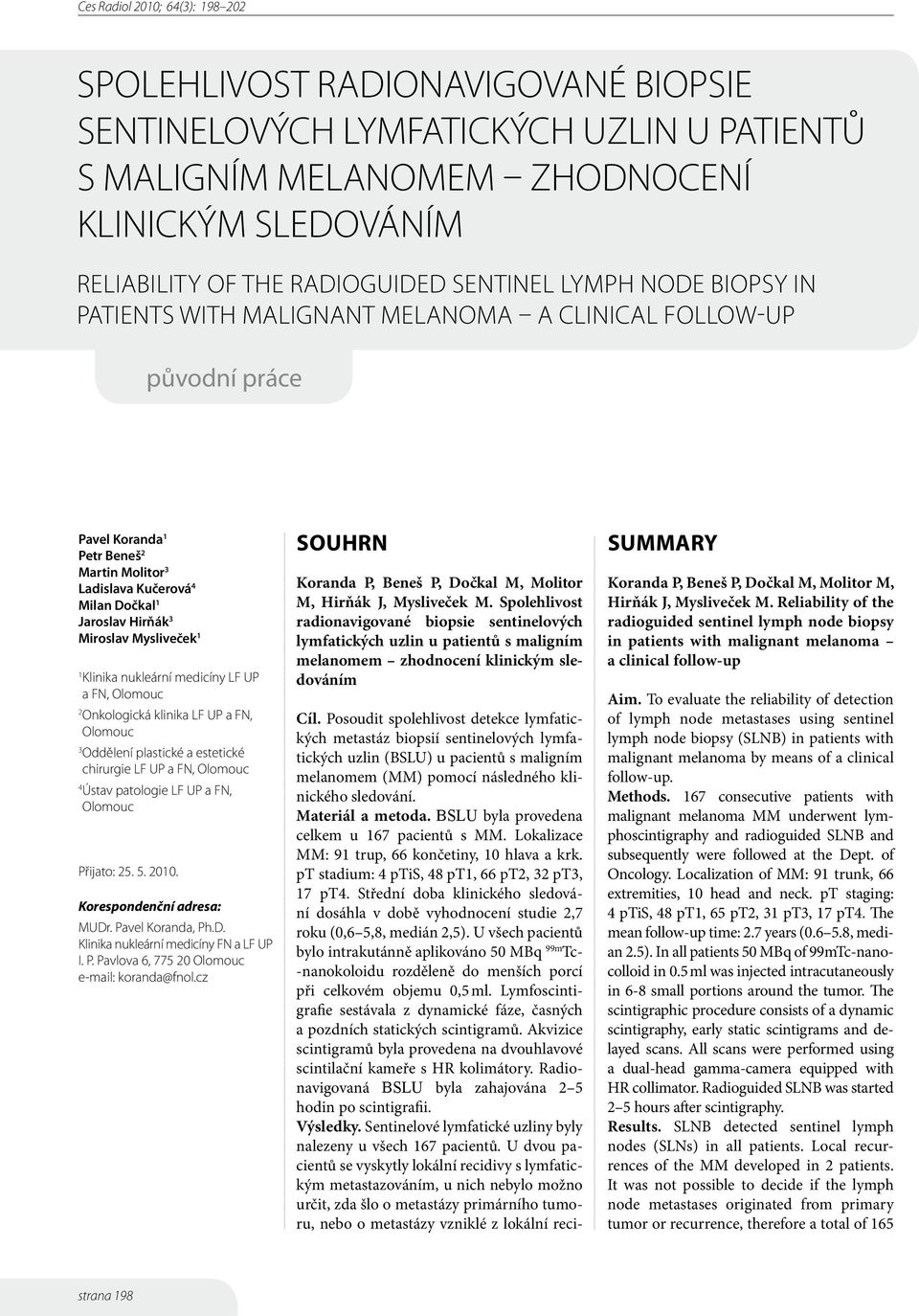 Ces Radiol 2010; 64(3): 198–202

SPOLEHLIVOST RADIONAVIGOVANÉ BIOPSIE SENTINELOVÝCH LYMFATICKÝCH UZLIN U PATIENTŮ S MALIGNÍM MELANOMEM – ZHODNOCENÍ KLINICKÝM SLEDOVÁNÍM

RELIABILITY OF THE RADIOGUIDED SENTINEL LYMPH NODE BIOPSY IN PATIENTS WITH MALIGNANT MELANOMA – A CLINICAL FOLLOW-UP

původní práce

Pavel Koranda$^1$
Petr Beneš$^2$
Martin Molitor$^3$
Ladislava Kučerová$^4$
Milan Dočkal$^1$
Jaroslav Hirňák$^3$
Miroslav Mysliveček$^1$

$^1$Klinika nukleární medicíny LF UP a FN, Olomouc
$^2$Onkologická klinika LF UP a FN, Olomouc
$^3$Oddělení plastické a estetické chirurgie LF UP a FN, Olomouc
$^4$Ústav patologie LF UP a FN, Olomouc

Přijato: 25. 5. 2010.

Korespondenční adresa:
MUDr. Pavel Koranda, Ph.D.
Klinika nukleární medicíny FN a LF UP
I. P. Pavlova 6, 775 20 Olomouc
e-mail: koranda@fnol.cz

SOUHRN

Koranda P, Beneš P, Dočkal M, Molitor M, Hirňák J, Mysliveček M. Spolehlivost radionavigované biopsie sentinelových lymfatických uzlin u patientů s maligním melanomem – zhodnocení klinickým sledováním

Cíl. Posoudit spolehlivost detekce lymfatických metastáz biopsií sentinelových lymfatických uzlin (BSLU) u pacientů s maligním melanomem (MM) pomocí následného klinického sledování.
Materiál a metoda. BSLU byla provedena celkem u 167 pacientů s MM. Lokalizace MM: 91 trup, 66 končetiny, 10 hlava a krk. pT stadium: 4 pTiS, 48 pT1, 66 pT2, 32 pT3, 17 pT4. Střední doba klinického sledování dosáhla v době vyhodnocení studie 2,7 roku (0,6–5,8, medián 2,5). U všech pacientů bylo intrakutánně aplikováno 50 MBq $^{99m}$Tc-nanokoloidu rozděleně do menších porcí při celkovém objemu 0,5 ml. Lymfoscintigrafie sestávala z dynamické fáze, časných a pozdních statických scintigramů. Akvizice scintigramů byla provedena na dvouhlavové scintilační kameře s HR kolimátory. Radionavigovaná BSLU byla zahajována 2–5 hodin po scintigrafii.
Výsledky. Sentinelové lymfatické uzliny byly nalezeny u všech 167 pacientů. U dvou pacientů se vyskytly lokální recidivy s lymfatickým metastazováním, u nich nebylo možno určit, zda šlo o metastázy primárního tumoru, nebo o metastázy vzniklé z lokální reci-

SUMMARY

Koranda P, Beneš P, Dočkal M, Molitor M, Hirňák J, Mysliveček M. Reliability of the radioguided sentinel lymph node biopsy in patients with malignant melanoma – a clinical follow-up

Aim. To evaluate the reliability of detection of lymph node metastases using sentinel lymph node biopsy (SLNB) in patients with malignant melanoma by means of a clinical follow-up.
Methods. 167 consecutive patients with malignant melanoma MM underwent lymphoscintigraphy and radioguided SLNB and subsequently were followed at the Dept. of Oncology. Localization of MM: 91 trunk, 66 extremities, 10 head and neck. pT staging: 4 pTiS, 48 pT1, 65 pT2, 31 pT3, 17 pT4. The mean follow-up time: 2.7 years (0.6–5.8, median 2.5). In all patients 50 MBq of 99mTc-nanocolloid in 0.5 ml was injected intracutaneously in 6-8 small portions around the tumor. The scintigraphic procedure consists of a dynamic scintigraphy, early static scintigrams and delayed scans. All scans were performed using a dual-head gamma-camera equipped with HR collimator. Radioguided SLNB was started 2–5 hours after scintigraphy.
Results. SLNB detected sentinel lymph nodes (SLNs) in all patients. Local recurrences of the MM developed in 2 patients. It was not possible to decide if the lymph node metastases originated from primary tumor or recurrence, therefore a total of 165

strana 198